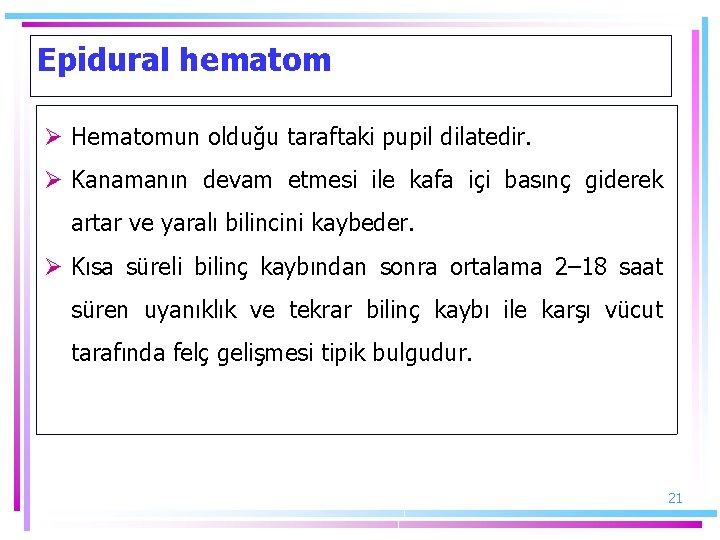 Epidural hematom

➢ Hematomun olduğu taraftaki pupil dilatedir.

➢ Kanamanın devam etmesi ile kafa içi basınç giderek artar ve yaralı bilincini kaybeder.

➢ Kısa süreli bilinç kaybından sonra ortalama 2–18 saat süren uyanıklık ve tekrar bilinç kaybı ile karşı vücut tarafında felç gelişmesi tipik bulgudur.

21